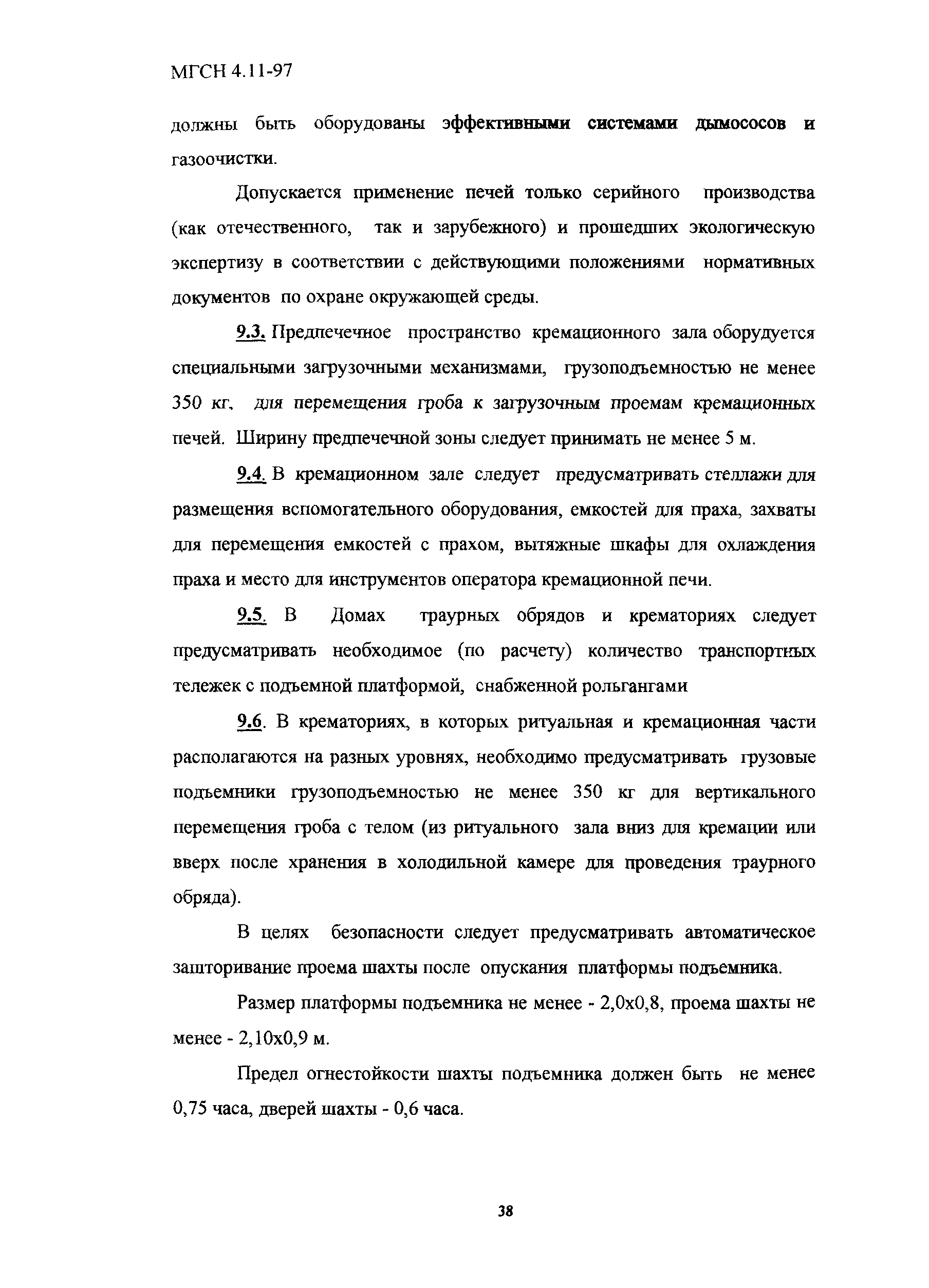 МГСН 4.11-97

должны быть оборудованы эффективными системами дымососов и газоочистки.

Допускается применение печей только серийного производства (как отечественного, так и зарубежного) и прошедших экологическую экспертизу в соответствии с действующими положениями нормативных документов по охране окружающей среды.

9.3. Предпечечное пространство кремационного зала оборудуется специальными загрузочными механизмами, грузоподъемностью не менее 350 кг, для перемещения гроба к загрузочным проемам кремационных печей. Ширину предпечечной зоны следует принимать не менее 5 м.

9.4. В кремационном зале следует предусматривать стеллажи для размещения вспомогательного оборудования, емкостей для праха, захваты для перемещения емкостей с прахом, вытяжные шкафы для охлаждения праха и место для инструментов оператора кремационной печи.

9.5. В Домах траурных обрядов и крематориях следует предусматривать необходимое (по расчету) количество транспортных тележек с подъемной платформой, снабженной рольгангами

9.6. В крематориях, в которых ритуальная и кремационная части располагаются на разных уровнях, необходимо предусматривать грузовые подъемники грузоподъемностью не менее 350 кг для вертикального перемещения гроба с телом (из ритуального зала вниз для кремации или вверх после хранения в холодильной камере для проведения траурного обряда).

В целях безопасности следует предусматривать автоматическое зашторивание проема шахты после опускания платформы подъемника.

Размер платформы подъемника не менее - 2,0х0,8, проема шахты не менее - 2,10х0,9 м.

Предел огнестойкости шахты подъемника должен быть не менее 0,75 часа, дверей шахты - 0,6 часа.

38